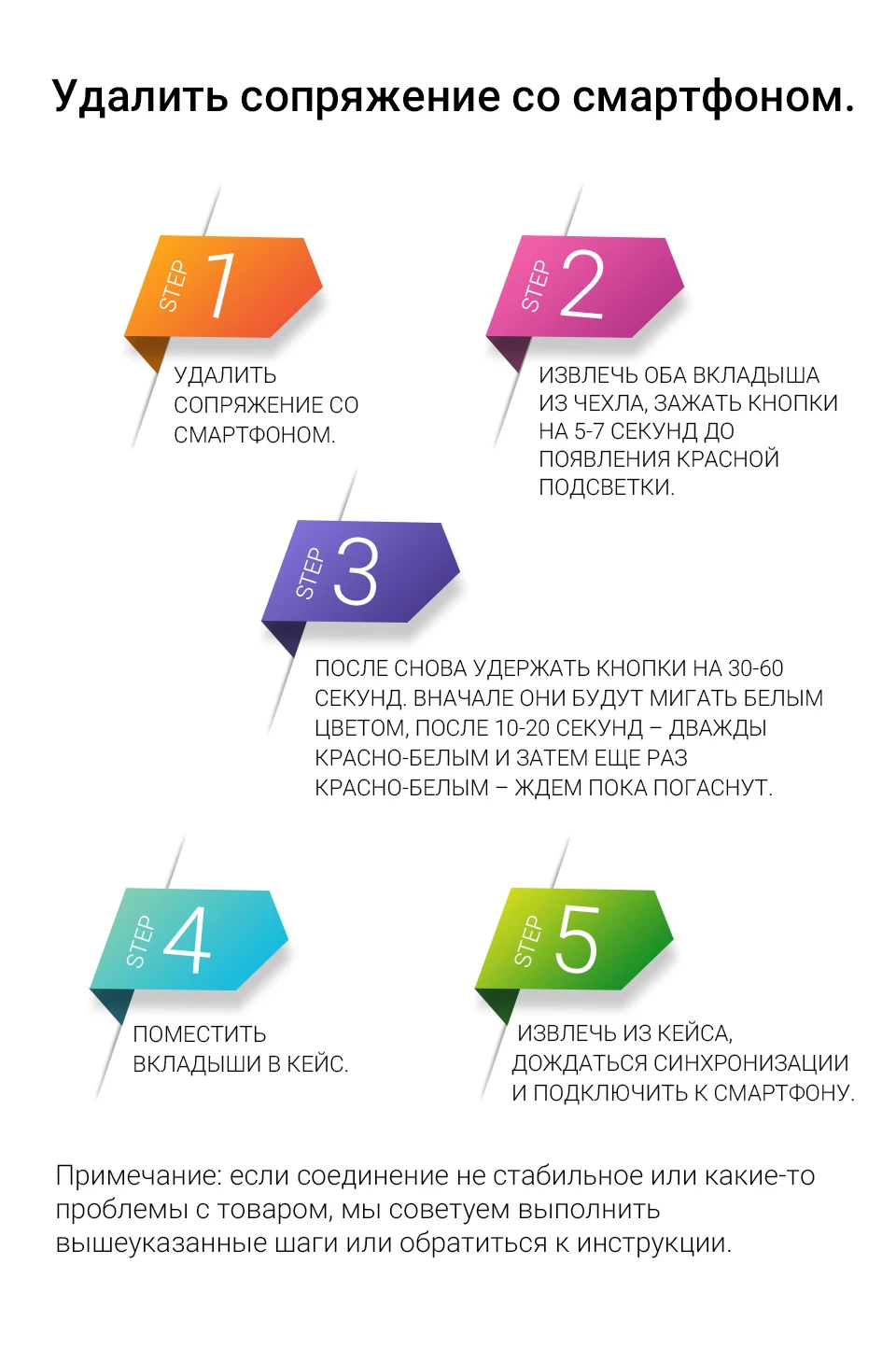 Удалить сопряжение со смартфоном.

STEP 1

УДАЛИТЬ СОПРЯЖЕНИЕ СО СМАРТФОНОМ.

STEP 2

ИЗВЛЕЧЬ ОБА ВКЛАДЫША ИЗ ЧЕХЛА, ЗАЖАТЬ КНОПКИ НА 5-7 СЕКУНД ДО ПОЯВЛЕНИЯ КРАСНОЙ ПОДСВЕТКИ.

STEP 3

ПОСЛЕ СНОВА УДЕРЖАТЬ КНОПКИ НА 30-60 СЕКУНД. ВНАЧАЛЕ ОНИ БУДУТ МИГАТЬ БЕЛЫМ ЦВЕТОМ, ПОСЛЕ 10-20 СЕКУНД – ДВАЖДЫ КРАСНО-БЕЛЫМ И ЗАТЕМ ЕЩЕ РАЗ КРАСНО-БЕЛЫМ – ЖДЕМ ПОКА ПОГАСНУТ.

STEP 4

ПОМЕСТИТЬ ВКЛАДЫШИ В КЕЙС.

STEP 5

ИЗВЛЕЧЬ ИЗ КЕЙСА, ДОЖДАТЬСЯ СИНХРОНИЗАЦИИ И ПОДКЛЮЧИТЬ К СМАРТФОНУ.

Примечание: если соединение не стабильное или какие-то проблемы с товаром, мы советуем выполнить вышеуказанные шаги или обратиться к инструкции.